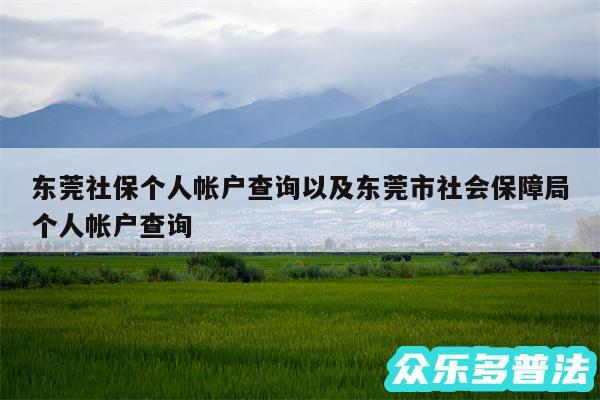 东莞社保个人帐户查询以及东莞市社会保障局个人帐户查询

众乐多普法